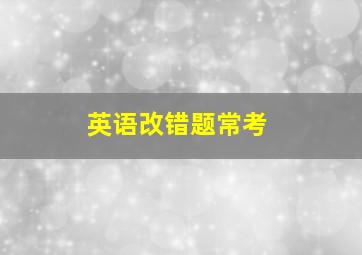 英语改错题常考